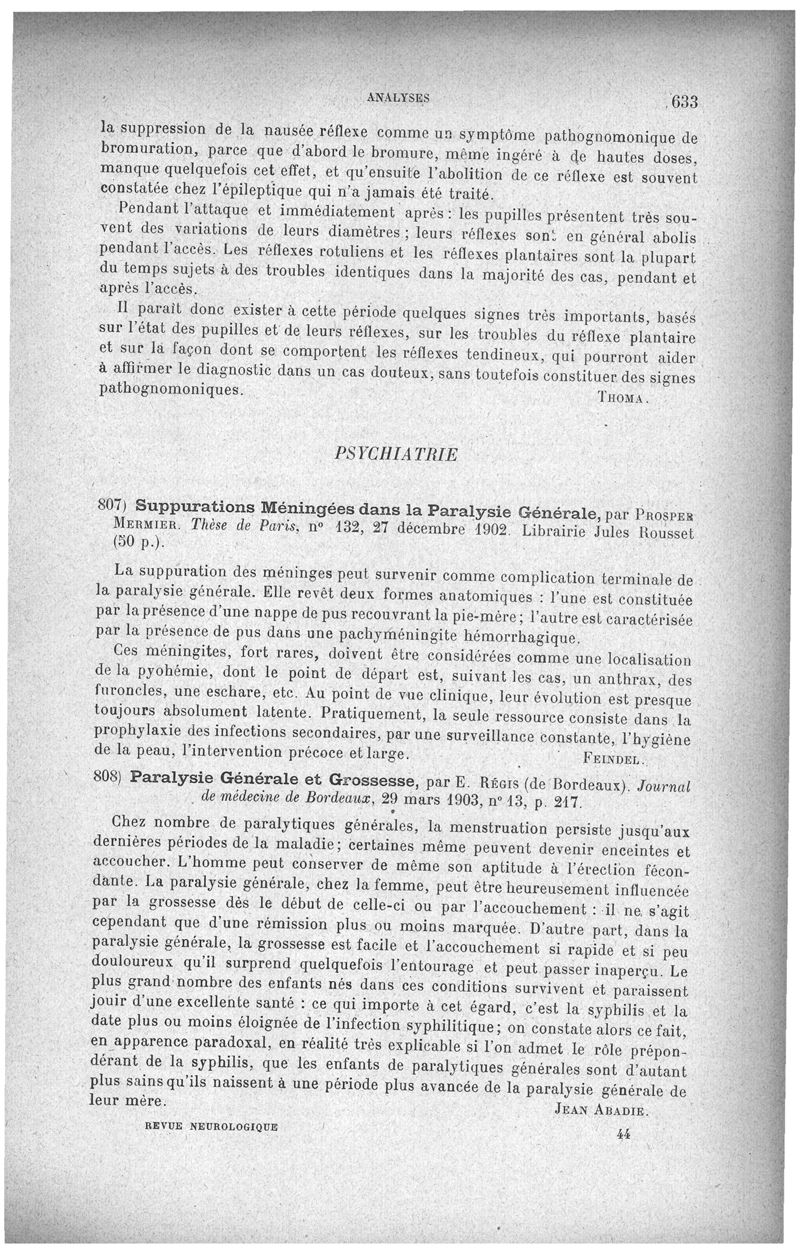 ANALYSES 633

la suppression de la nausée réflexe comme un symptôme pathognomonique de bromuration, parce que d'abord le bromure, même ingéré à de hautes doses, manque quelquefois cet effet, et qu'ensuite l'abolition de ce réflexe est souvent constatée chez l'épileptique qui n'a jamais été traité.

Pendant l'attaque et immédiatement après : les pupilles présentent très souvent des variations de leurs diamètres ; leurs réflexes sont en général abolis pendant l'accès. Les réflexes rotuliens et les réflexes plantaires sont la plupart du temps sujets à des troubles identiques dans la majorité des cas, pendant et après l'accès.

Il paraît donc exister à cette période quelques signes très importants, basés sur l'état des pupilles et de leurs réflexes, sur les troubles du réflexe plantaire et sur la façon dont se comportent les réflexes tendineux, qui pourront aider à affirmer le diagnostic dans un cas douteux, sans toutefois constituer des signes pathognomoniques.
THOMA.

PSYCHIATRIE

807) Suppurations Méningées dans la Paralysie Générale, par PROSPER MERMIER. Thèse de Paris, n° 132, 27 décembre 1902. Librairie Jules Rousset (50 p.).

La suppuration des méninges peut survenir comme complication terminale de la paralysie générale. Elle revêt deux formes anatomiques : l'une est constituée par la présence d'une nappe de pus recouvrant la pie-mère ; l'autre est caractérisée par la présence de pus dans une pachyméningite hémorrhagique.

Ces méningites, fort rares, doivent être considérées comme une localisation de la pyohémie, dont le point de départ est, suivant les cas, un anthrax, des furoncles, une eschare, etc. Au point de vue clinique, leur évolution est presque toujours absolument latente. Pratiquement, la seule ressource consiste dans la prophylaxie des infections secondaires, par une surveillance constante, l'hygiène de la peau, l'intervention précoce et large.
FEINDEL.

808) Paralysie Générale et Grossesse, par E. RÉGIS (de Bordeaux). Journal de médecine de Bordeaux, 29 mars 1903, n° 13, p. 217.

Chez nombre de paralytiques générales, la menstruation persiste jusqu'aux dernières périodes de la maladie ; certaines même peuvent devenir enceintes et accoucher. L'homme peut conserver de même son aptitude à l'érection fécondante. La paralysie générale, chez la femme, peut être heureusement influencée par la grossesse dès le début de celle-ci ou par l'accouchement : il ne s'agit cependant que d'une rémission plus ou moins marquée. D'autre part, dans la paralysie générale, la grossesse est facile et l'accouchement si rapide et si peu douloureux qu'il surprend quelquefois l'entourage et peut passer inaperçu. Le plus grand nombre des enfants nés dans ces conditions survivent et paraissent jouir d'une excellente santé : ce qui importe à cet égard, c'est la syphilis et la date plus ou moins éloignée de l'infection syphilitique ; on constate alors ce fait, en apparence paradoxal, en réalité très explicable si l'on admet le rôle prépondérant de la syphilis, que les enfants de paralytiques générales sont d'autant plus sains qu'ils naissent à une période plus avancée de la paralysie générale de leur mère.
JEAN ABADIE.

REVUE NEUROLOGIQUE 44